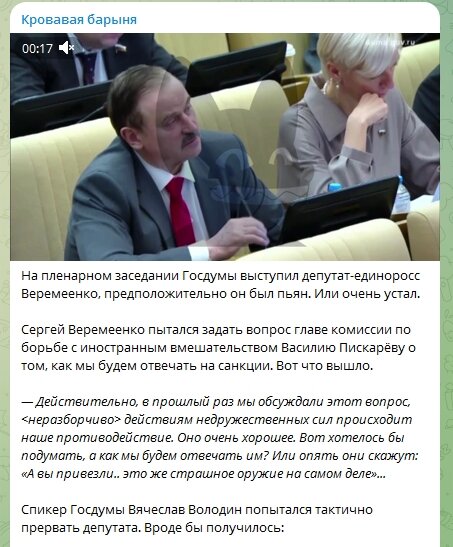 Кровавая барыня

00:17

На пленарном заседании Госдумы выступил депутат-единоросс Веремеенко, предположительно он был пьян. Или очень устал.

Сергей Веремеенко пытался задать вопрос главе комиссии по борьбе с иностранным вмешательством Василию Пискарёву о том, как мы будем отвечать на санкции. Вот что вышло.

— Действительно, в прошлый раз мы обсуждали этот вопрос, <неразборчиво> действиям недружественных сил происходит наше противодействие. Оно очень хорошее. Вот хотелось бы подумать, а как мы будем отвечать им? Или опять они скажут: «А вы привезли.. это же страшное оружие на самом деле»...

Спикер Госдумы Вячеслав Володин попытался тактично прервать депутата. Вроде бы получилось: